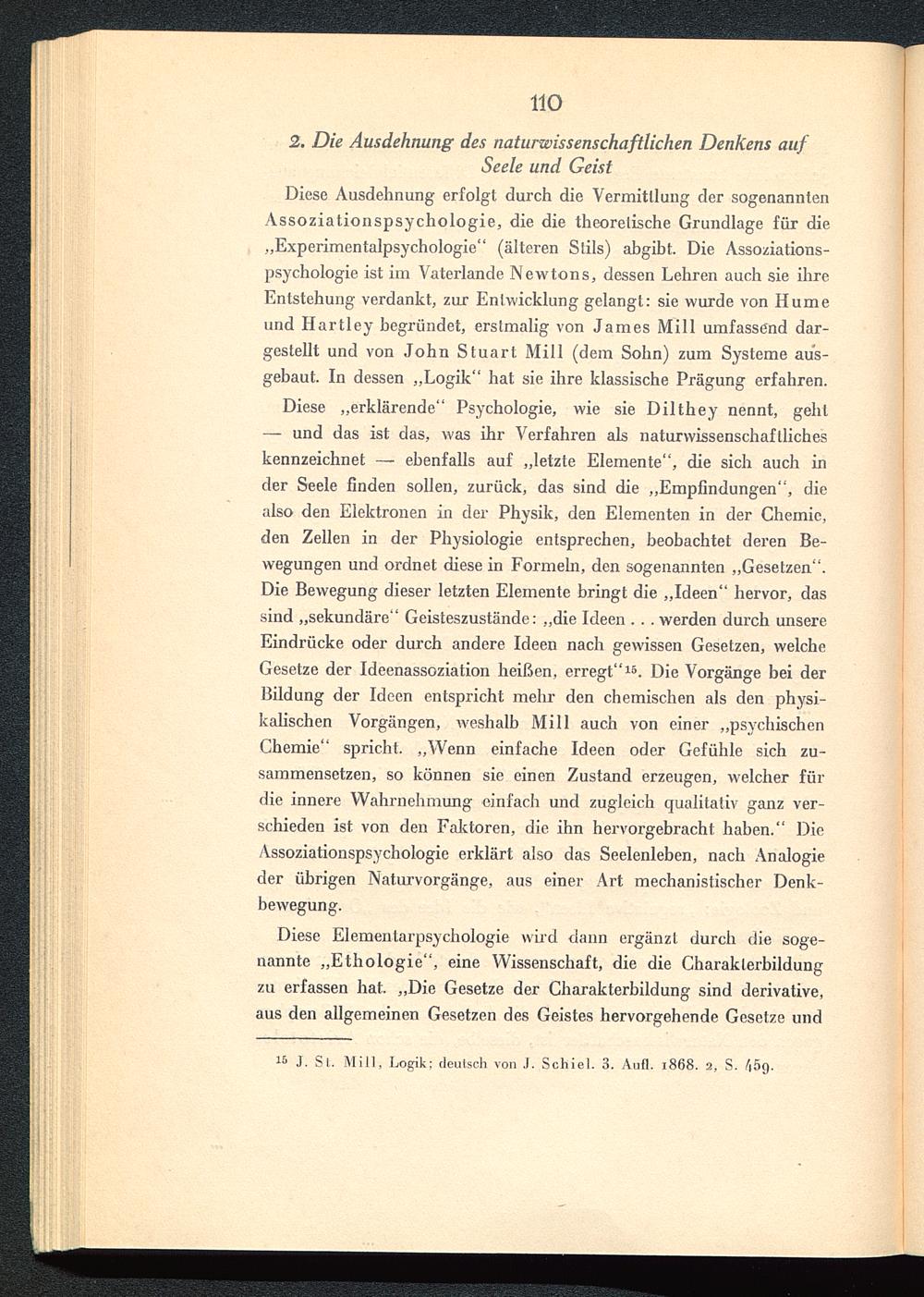 110

2. Die Ausdehnung des naturwissenschaftlichen Denkens auf Seele und Geist

Diese Ausdehnung erfolgt durch die Vermittlung der sogenannten Assoziationspsychologie, die die theoretische Grundlage für die „Experimentalpsychologie“ (älteren Stils) abgibt. Die Assoziationspsychologie ist im Vaterlande Newtons, dessen Lehren auch sie ihre Entstehung verdankt, zur Entwicklung gelangt: sie wurde von Hume und Hartley begründet, erstmalig von James Mill umfassend dargestellt und von John Stuart Mill (dem Sohn) zum Systeme ausgebaut. In dessen „Logik“ hat sie ihre klassische Prägung erfahren.

Diese „erklärende“ Psychologie, wie sie Dilthey nennt, geht — und das ist das, was ihr Verfahren als naturwissenschaftliches kennzeichnet — ebenfalls auf „letzte Elemente“, die sich auch in der Seele finden sollen, zurück, das sind die „Empfindungen“, die also den Elektronen in der Physik, den Elementen in der Chemie, den Zellen in der Physiologie entsprechen, beobachtet deren Bewegungen und ordnet diese in Formeln, den sogenannten „Gesetzen“. Die Bewegung dieser letzten Elemente bringt die „Ideen“ hervor, das sind „sekundäre“ Geisteszustände: „die Ideen . . . werden durch unsere Eindrücke oder durch andere Ideen nach gewissen Gesetzen, welche Gesetze der Ideenassoziation heißen, erregt“$^{15}$. Die Vorgänge bei der Bildung der Ideen entspricht mehr den chemischen als den physikalischen Vorgängen, weshalb Mill auch von einer „psychischen Chemie“ spricht. „Wenn einfache Ideen oder Gefühle sich zusammensetzen, so können sie einen Zustand erzeugen, welcher für die innere Wahrnehmung einfach und zugleich qualitativ ganz verschieden ist von den Faktoren, die ihn hervorgebracht haben.“ Die Assoziationspsychologie erklärt also das Seelenleben, nach Analogie der übrigen Naturvorgänge, aus einer Art mechanistischer Denkbewegung.

Diese Elementarpsychologie wird dann ergänzt durch die sogenannte „Ethologie“, eine Wissenschaft, die die Charakterbildung zu erfassen hat. „Die Gesetze der Charakterbildung sind derivative, aus den allgemeinen Gesetzen des Geistes hervorgehende Gesetze und

$^{15}$ J. St. Mill, Logik; deutsch von J. Schiel. 3. Aufl. 1868. 2, S. 459.